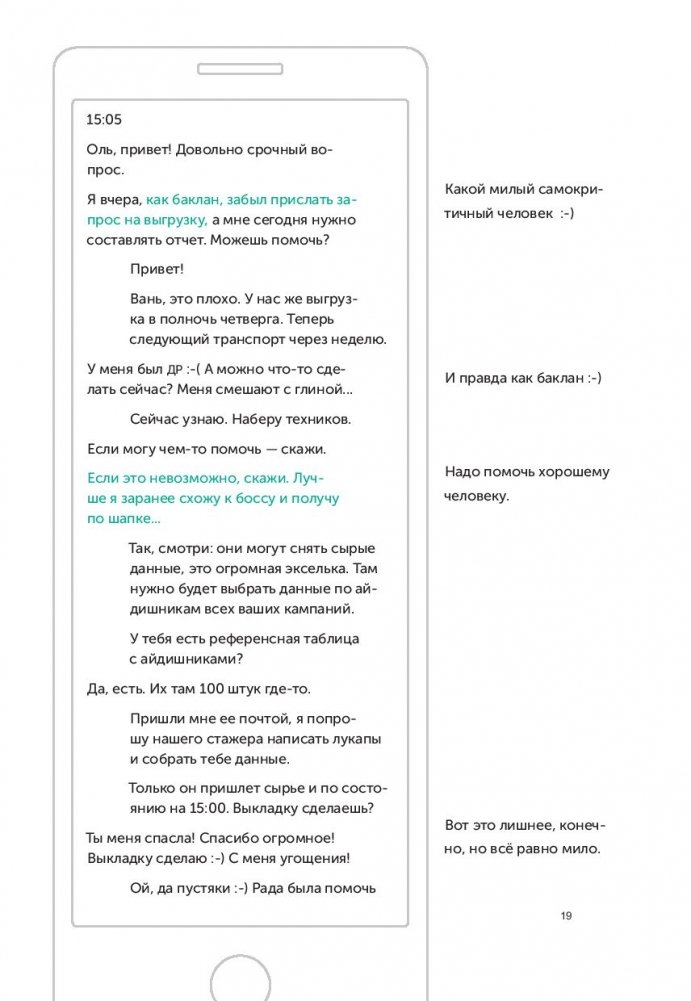 15:05

Оль, привет! Довольно срочный вопрос.

Я вчера, как баклан, забыл прислать запрос на выгрузку, а мне сегодня нужно составлять отчет. Можешь помочь?

Привет!

Вань, это плохо. У нас же выгрузка в полночь четверга. Теперь следующий транспорт через неделю.

У меня был ДР :-( А можно что-то сделать сейчас? Меня смешают с глиной...

Сейчас узнаю. Наберу техников.

Если могу чем-то помочь — скажи.

Если это невозможно, скажи. Лучше я заранее схожу к боссу и получу по шапке...

Так, смотри: они могут снять сырые данные, это огромная экселька. Там нужно будет выбрать данные по айдишникам всех ваших кампаний.

У тебя есть референсная таблица с айдишниками?

Да, есть. Их там 100 штук где-то.

Пришли мне ее почтой, я попрошу нашего стажера написать лукапы и собрать тебе данные.

Только он пришлет сырье и по состоянию на 15:00. Выкладку сделаешь?

Ты меня спасла! Спасибо огромное! Выкладку сделаю :-) С меня угощения!

Ой, да пустяки :-) Рада была помочь

Какой милый самокритичный человек :-)

И правда как баклан :-)

Надо помочь хорошему человеку.

Вот это лишнее, конечно, но всё равно мило.

19